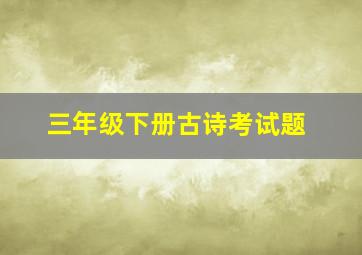 三年级下册古诗考试题